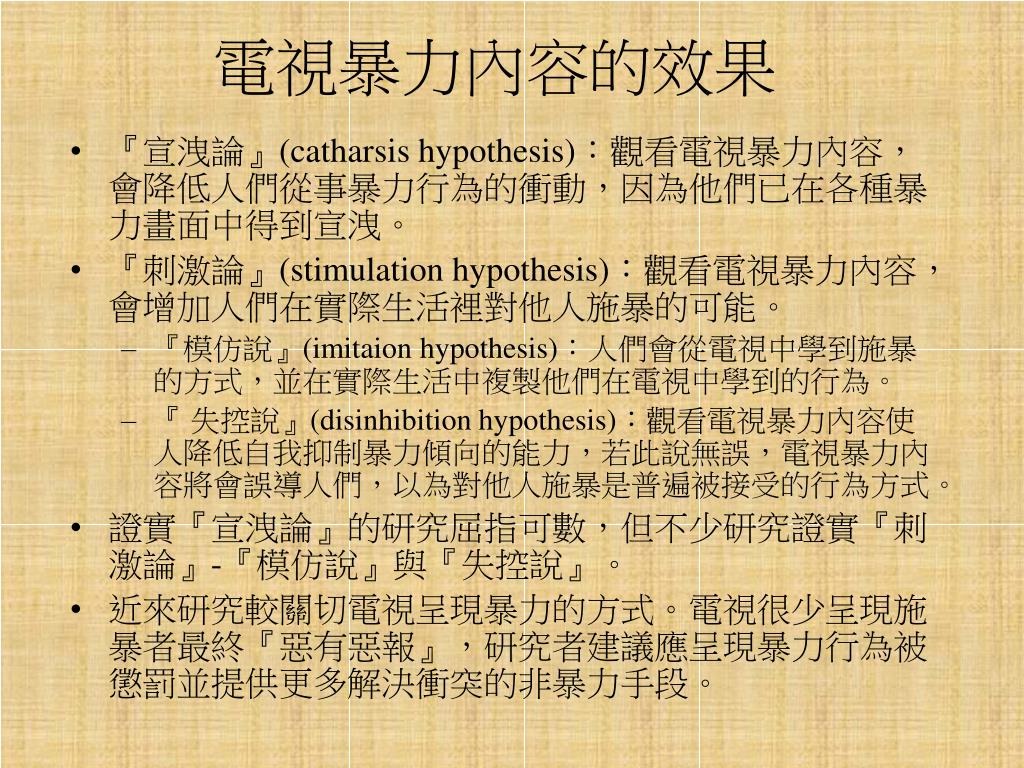 電視暴力內容的效果

• 『宣洩論』(catharsis hypothesis)：觀看電視暴力內容，會降低人們從事暴力行為的衝動，因為他們已在各種暴力畫面中得到宣洩。
• 『刺激論』(stimulation hypothesis)：觀看電視暴力內容，會增加人們在實際生活裡對他人施暴的可能。
  – 『模仿說』(imitaion hypothesis)：人們會從電視中學到施暴的方式，並在實際生活中複製他們在電視中學到的行為。
  – 『 失控說』(disinhibition hypothesis)：觀看電視暴力內容使人降低自我抑制暴力傾向的能力，若此說無誤，電視暴力內容將會誤導人們，以為對他人施暴是普遍被接受的行為方式。
• 證實『宣洩論』的研究屈指可數，但不少研究證實『刺激論』-『模仿說』與『失控說』。
• 近來研究較關切電視呈現暴力的方式。電視很少呈現施暴者最終『惡有惡報』，研究者建議應呈現暴力行為被懲罰並提供更多解決衝突的非暴力手段。